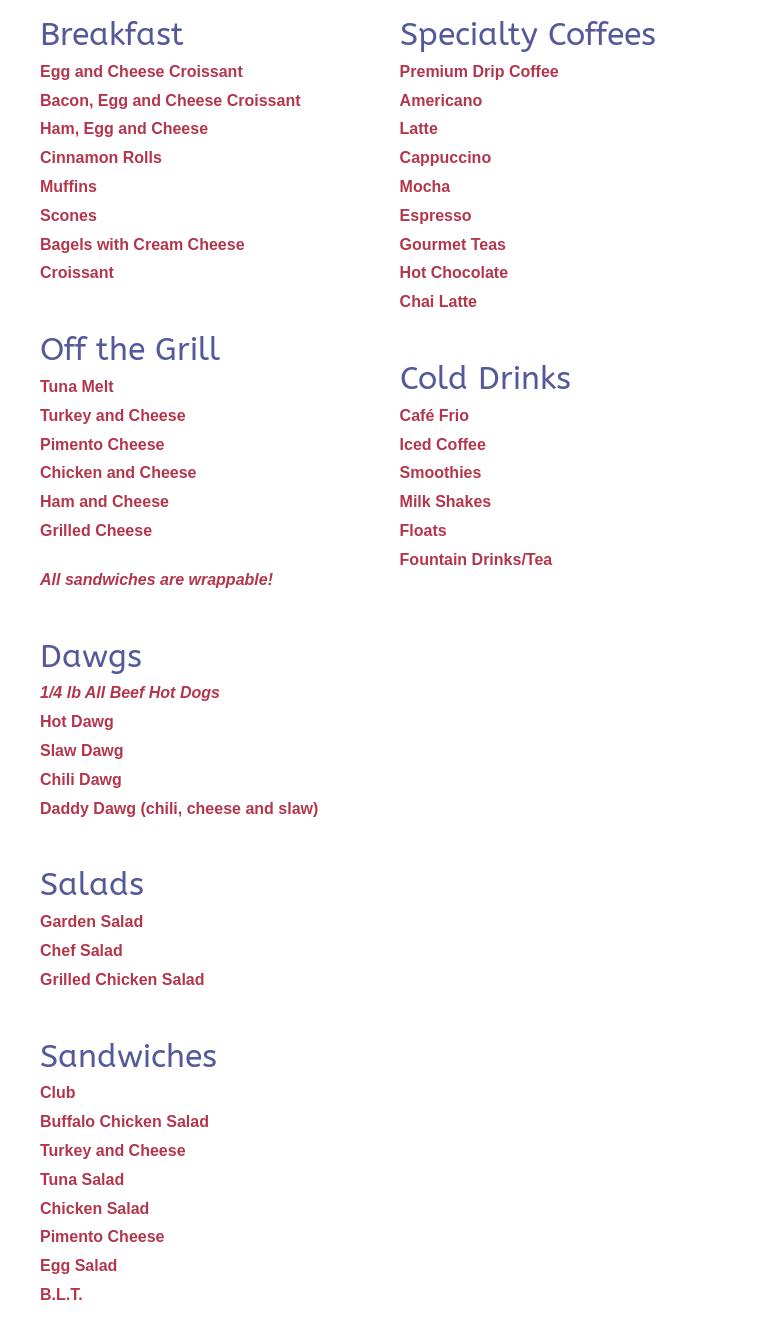 Breakfast
Egg and Cheese Croissant
Bacon, Egg and Cheese Croissant
Ham, Egg and Cheese
Cinnamon Rolls
Muffins
Scones
Bagels with Cream Cheese
Croissant

Off the Grill
Tuna Melt
Turkey and Cheese
Pimento Cheese
Chicken and Cheese
Ham and Cheese
Grilled Cheese

All sandwiches are wrappable!

Dawgs
1/4 lb All Beef Hot Dogs
Hot Dawg
Slaw Dawg
Chili Dawg
Daddy Dawg (chili, cheese and slaw)

Salads
Garden Salad
Chef Salad
Grilled Chicken Salad

Sandwiches
Club
Buffalo Chicken Salad
Turkey and Cheese
Tuna Salad
Chicken Salad
Pimento Cheese
Egg Salad
B.L.T.

Specialty Coffees
Premium Drip Coffee
Americano
Latte
Cappuccino
Mocha
Espresso
Gourmet Teas
Hot Chocolate
Chai Latte

Cold Drinks
Café Frio
Iced Coffee
Smoothies
Milk Shakes
Floats
Fountain Drinks/Tea